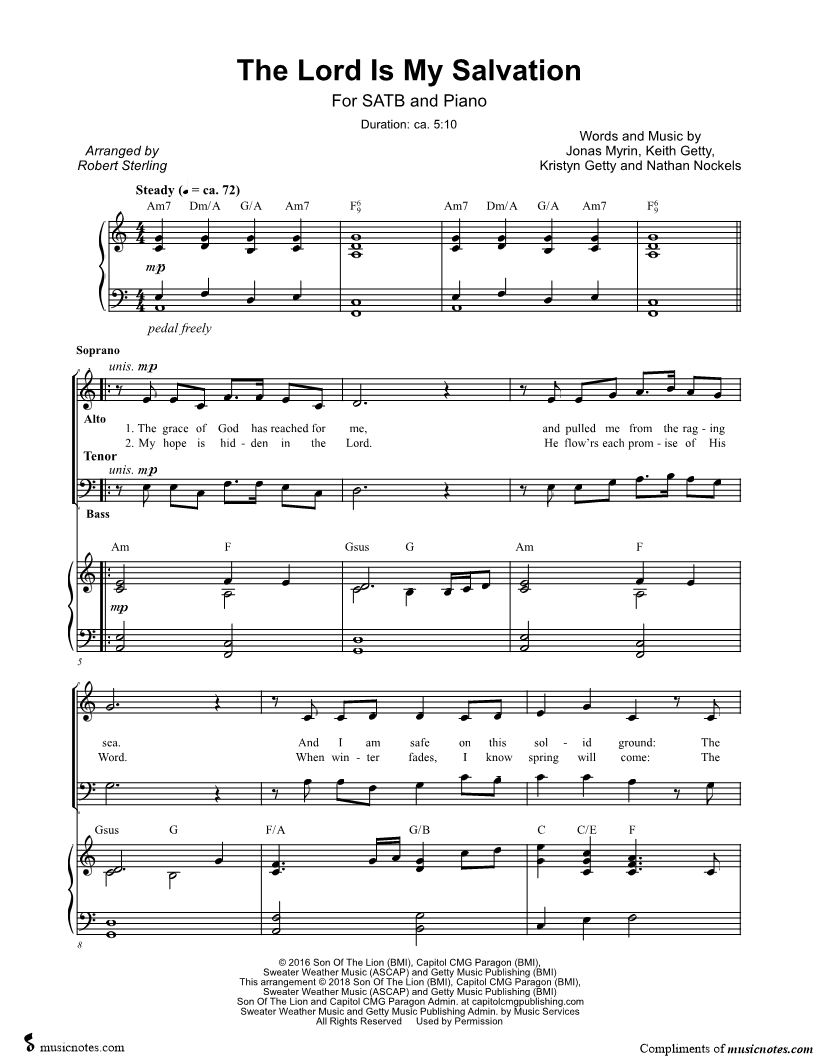 The Lord Is My Salvation

For SATB and Piano

Duration: ca. 5:10

Arranged by
Robert Sterling

Words and Music by
Jonas Myrin, Keith Getty,
Kristyn Getty and Nathan Nockels

Steady (♩ = ca. 72)

Am7 Dm/A G/A Am7 $F^6_9$ Am7 Dm/A G/A Am7 $F^6_9$

mp

pedal freely

Soprano

unis. mp

Alto

1. The grace of God has reached for me, and pulled me from the rag - ing
2. My hope is hid - den in the Lord. He flow'rs each prom - ise of His

Tenor

unis. mp

Bass

Am F Gsus G Am F

mp

5

sea. And I am safe on this sol - id ground: The
Word. When win - ter fades, I know spring will come: The

Gsus G F/A G/B C C/E F

8

© 2016 Son Of The Lion (BMI), Capitol CMG Paragon (BMI),
Sweater Weather Music (ASCAP) and Getty Music Publishing (BMI)
This arrangement © 2018 Son Of The Lion (BMI), Capitol CMG Paragon (BMI),
Sweater Weather Music (ASCAP) and Getty Music Publishing (BMI)
Son Of The Lion and Capitol CMG Paragon Admin. at capitolcmgpublishing.com
Sweater Weather Music and Getty Music Publishing Admin. by Music Services
All Rights Reserved Used by Permission

musicnotes.com

Compliments of musicnotes.com